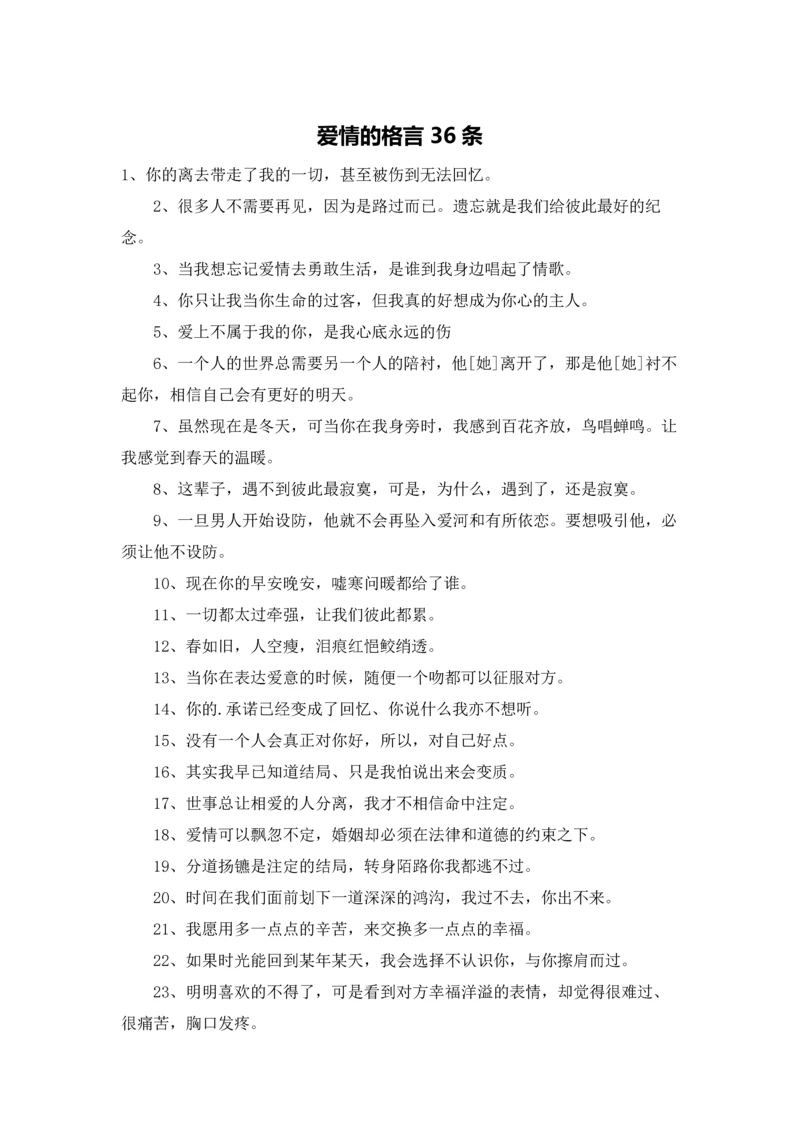 爱情的格言 36 条

1、你的离去带走了我的一切，甚至被伤到无法回忆。

2、很多人不需要再见，因为是路过而已。遗忘就是我们给彼此最好的纪念。

3、当我想忘记爱情去勇敢生活，是谁到我身边唱起了情歌。

4、你只让我当你生命的过客，但我真的好想成为你心的主人。

5、爱上不属于我的你，是我心底永远的伤

6、一个人的世界总需要另一个人的陪衬，他[她]离开了，那是他[她]衬不起你，相信自己会有更好的明天。

7、虽然现在是冬天，可当你在我身旁时，我感到百花齐放，鸟唱蝉鸣。让我感觉到春天的温暖。

8、这辈子，遇不到彼此最寂寞，可是，为什么，遇到了，还是寂寞。

9、一旦男人开始设防，他就不会再坠入爱河和有所依恋。要想吸引他，必须让他不设防。

10、现在你的早安晚安，嘘寒问暖都给了谁。

11、一切都太过牵强，让我们彼此都累。

12、春如旧，人空瘦，泪痕红悒鲛绡透。

13、当你在表达爱意的时候，随便一个吻都可以征服对方。

14、你的.承诺已经变成了回忆、你说什么我亦不想听。

15、没有一个人会真正对你好，所以，对自己好点。

16、其实我早已知道结局、只是我怕说出来会变质。

17、世事总让相爱的人分离，我才不相信命中注定。

18、爱情可以飘忽不定，婚姻却必须在法律和道德的约束之下。

19、分道扬镳是注定的结局，转身陌路你我都逃不过。

20、时间在我们面前划下一道深深的鸿沟，我过不去，你出不来。

21、我愿用多一点点的辛苦，来交换多一点点的幸福。

22、如果时光能回到某年某天，我会选择不认识你，与你擦肩而过。

23、明明喜欢的不得了，可是看到对方幸福洋溢的表情，却觉得很难过、很痛苦，胸口发疼。